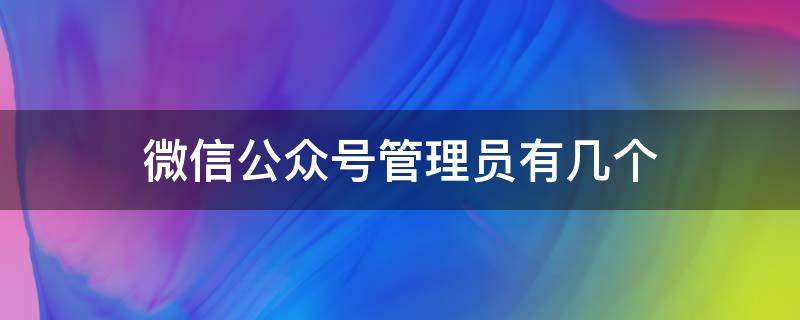 微信公众号管理员有几个